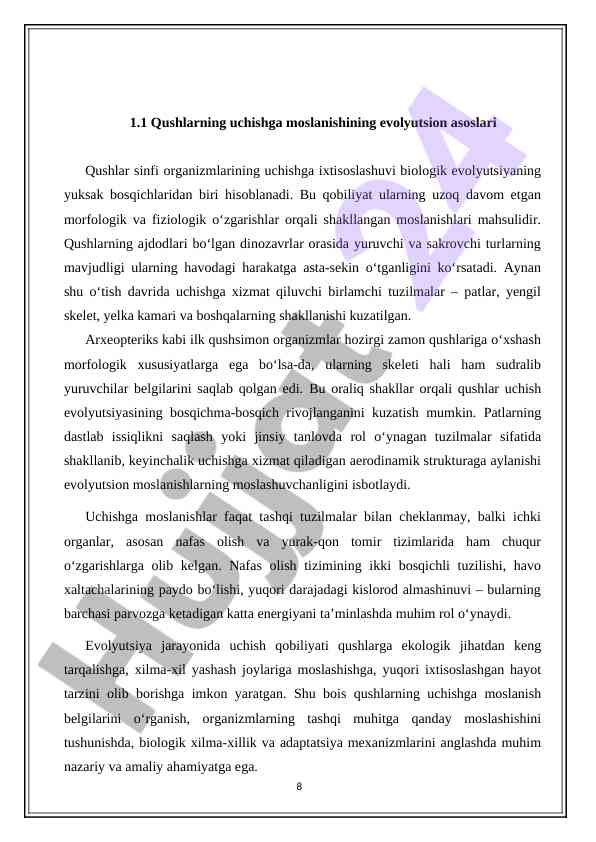 1.1 Qushlarning uchishga moslanishining evolyutsion asoslari

Qushlar sinfi organizmlarining uchishga ixtisoslashuvi biologik evolyutsiyaning yuksak bosqichlaridan biri hisoblanadi. Bu qobiliyat ularning uzoq davom etgan morfologik va fiziologik o‘zgarishlar orqali shakllangan moslanishlari mahsulidir. Qushlarning ajdodlari bo‘lgan dinozavrlar orasida yuruvchi va sakrovchi turlarning mavjudligi ularning havodagi harakatga asta-sekin o‘tganligini ko‘rsatadi. Aynan shu o‘tish davrida uchishga xizmat qiluvchi birlamchi tuzilmalar – patlar, yengil skelet, yelka kamari va boshqalarning shakllanishi kuzatilgan.

Arxeopteriks kabi ilk qushsimon organizmlar hozirgi zamon qushlariga o‘xshash morfologik xususiyatlarga ega bo‘lsa-da, ularning skeleti hali ham sudralib yuruvchilar belgilarini saqlab qolgan edi. Bu oraliq shakllar orqali qushlar uchish evolyutsiyasining bosqichma-bosqich rivojlanganini kuzatish mumkin. Patlarning dastlab issiqlikni saqlash yoki jinsiy tanlovda rol o‘ynagan tuzilmalar sifatida shakllanib, keyinchalik uchishga xizmat qiladigan aerodinamik strukturaga aylanishi evolyutsion moslanishlarning moslashuvchanligini isbotlaydi.

Uchishga moslanishlar faqat tashqi tuzilmalar bilan cheklanmay, balki ichki organlar, asosan nafas olish va yurak-qon tomir tizimlarida ham chuqur o‘zgarishlarga olib kelgan. Nafas olish tizimining ikki bosqichli tuzilishi, havo xaltachalarining paydo bo‘lishi, yuqori darajadagi kislorod almashinuvi – bularning barchasi parvozga ketadigan katta energiyani ta’minlashda muhim rol o‘ynaydi.

Evolyutsiya jarayonida uchish qobiliyati qushlarga ekologik jihatdan keng tarqalishga, xilma-xil yashash joylariga moslashishga, yuqori ixtisoslashgan hayot tarzini olib borishga imkon yaratgan. Shu bois qushlarning uchishga moslanish belgilarini o‘rganish, organizmlarning tashqi muhitga qanday moslashishini tushunishda, biologik xilma-xillik va adaptatsiya mexanizmlarini anglashda muhim nazariy va amaliy ahamiyatga ega.

8

Hujjat 24